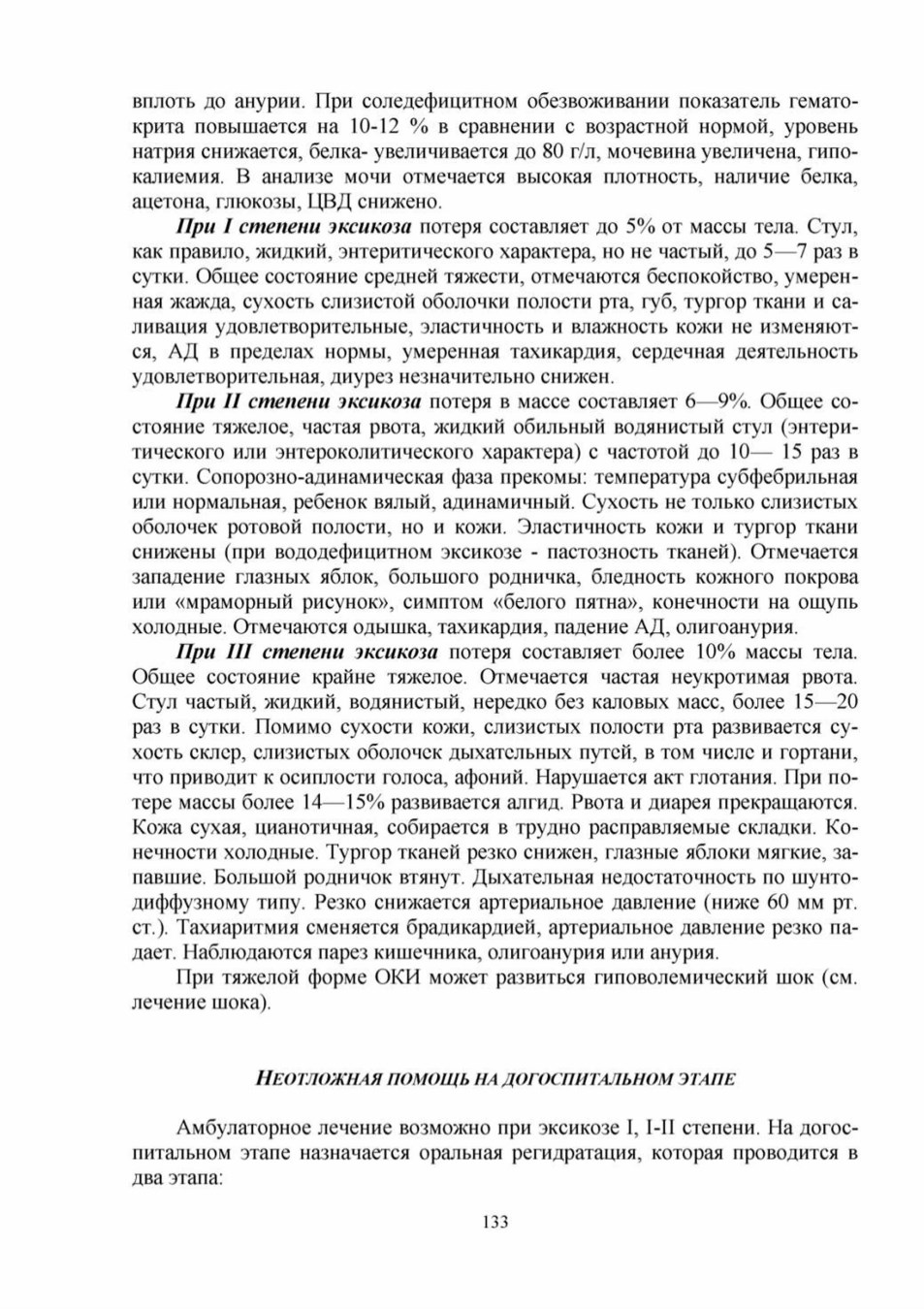 вплоть до анурии. При соледефицитном обезвоживании показатель гематокрита повышается на 10-12 % в сравнении с возрастной нормой, уровень натрия снижается, белка- увеличивается до 80 г/л, мочевина увеличена, гипокалиемия. В анализе мочи отмечается высокая плотность, наличие белка, ацетона, глюкозы, ЦВД снижено.

При I степени эксикоза потеря составляет до 5% от массы тела. Стул, как правило, жидкий, энтеритического характера, но не частый, до 5—7 раз в сутки. Общее состояние средней тяжести, отмечаются беспокойство, умеренная жажда, сухость слизистой оболочки полости рта, губ, тургор ткани и саливация удовлетворительные, эластичность и влажность кожи не изменяются, АД в пределах нормы, умеренная тахикардия, сердечная деятельность удовлетворительная, диурез незначительно снижен.

При II степени эксикоза потеря в массе составляет 6—9%. Общее состояние тяжелое, частая рвота, жидкий обильный водянистый стул (энтеритического или энтероколитического характера) с частотой до 10— 15 раз в сутки. Сопорозно-адинамическая фаза прекомы: температура субфебрильная или нормальная, ребенок вялый, адинамичный. Сухость не только слизистых оболочек ротовой полости, но и кожи. Эластичность кожи и тургор ткани снижены (при вододефицитном эксикозе - пастозность тканей). Отмечается западение глазных яблок, большого родничка, бледность кожного покрова или «мраморный рисунок», симптом «белого пятна», конечности на ощупь холодные. Отмечаются одышка, тахикардия, падение АД, олигоанурия.

При III степени эксикоза потеря составляет более 10% массы тела. Общее состояние крайне тяжелое. Отмечается частая неукротимая рвота. Стул частый, жидкий, водянистый, нередко без каловых масс, более 15—20 раз в сутки. Помимо сухости кожи, слизистых полости рта развивается сухость склер, слизистых оболочек дыхательных путей, в том числе и гортани, что приводит к осиплости голоса, афоний. Нарушается акт глотания. При потере массы более 14—15% развивается алгид. Рвота и диарея прекращаются. Кожа сухая, цианотичная, собирается в трудно расправляемые складки. Конечности холодные. Тургор тканей резко снижен, глазные яблоки мягкие, запавшие. Большой родничок втянут. Дыхательная недостаточность по шунто-диффузному типу. Резко снижается артериальное давление (ниже 60 мм рт. ст.). Тахиаритмия сменяется брадикардией, артериальное давление резко падает. Наблюдаются парез кишечника, олигоанурия или анурия.

При тяжелой форме ОКИ может развиться гиповолемический шок (см. лечение шока).

НЕОТЛОЖНАЯ ПОМОЩЬ НА ДОГОСПИТАЛЬНОМ ЭТАПЕ

Амбулаторное лечение возможно при эксикозе I, I-II степени. На догоспитальном этапе назначается оральная регидратация, которая проводится в два этапа:

133